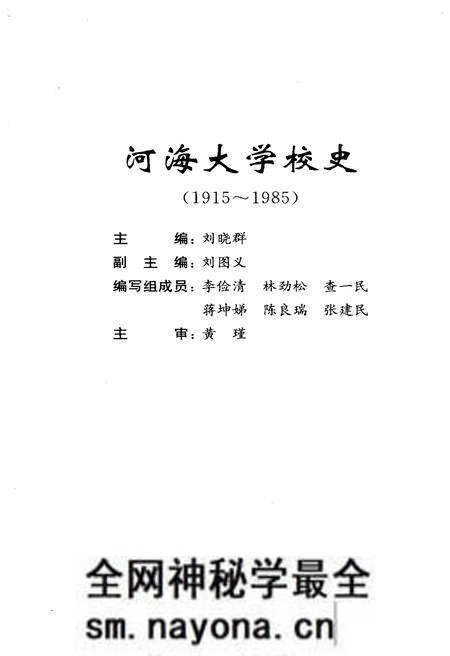 河海大学校史

(1915～1985)

主　　编：刘晓群
副 主 编：刘图义
编写组成员：李俭清　林劲松　查一民
蒋坤娣　陈良瑞　张建民
主　　审：黄　瑾

全网神秘学最全
sm.nayona.cn